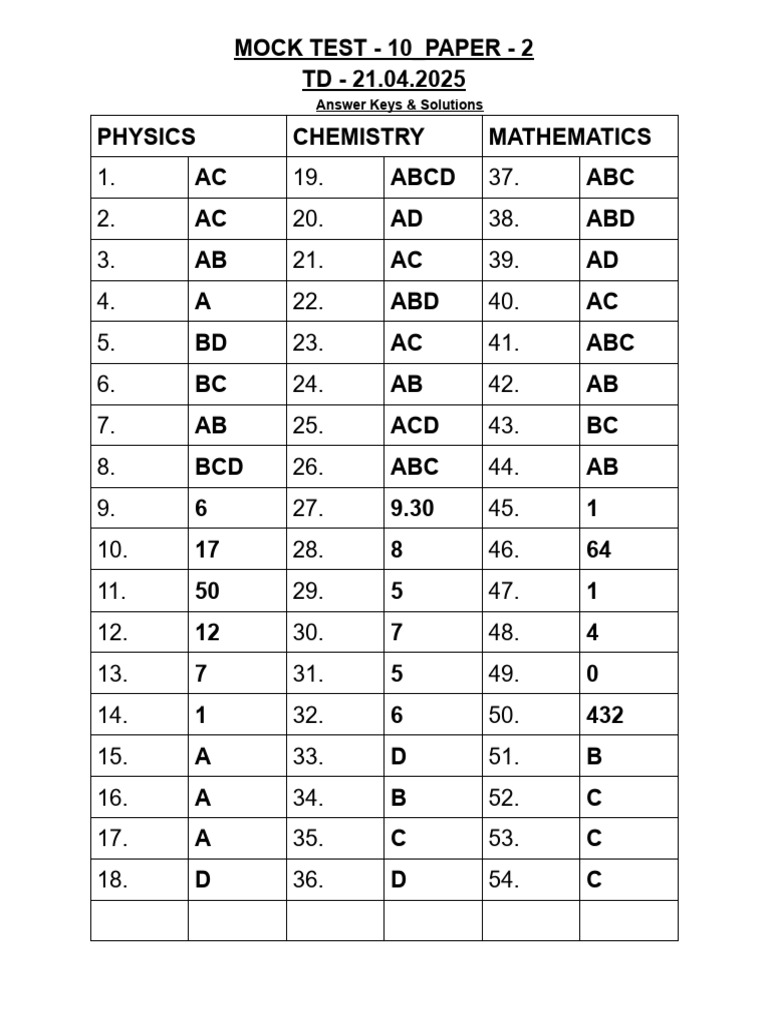 MOCK TEST - 10 PAPER - 2
TD - 21.04.2025
Answer Keys & Solutions

| PHYSICS | | CHEMISTRY | | MATHEMATICS | |
|---|---|---|---|---|---|
| 1. | AC | 19. | ABCD | 37. | ABC |
| 2. | AC | 20. | AD | 38. | ABD |
| 3. | AB | 21. | AC | 39. | AD |
| 4. | A | 22. | ABD | 40. | AC |
| 5. | BD | 23. | AC | 41. | ABC |
| 6. | BC | 24. | AB | 42. | AB |
| 7. | AB | 25. | ACD | 43. | BC |
| 8. | BCD | 26. | ABC | 44. | AB |
| 9. | 6 | 27. | 9.30 | 45. | 1 |
| 10. | 17 | 28. | 8 | 46. | 64 |
| 11. | 50 | 29. | 5 | 47. | 1 |
| 12. | 12 | 30. | 7 | 48. | 4 |
| 13. | 7 | 31. | 5 | 49. | 0 |
| 14. | 1 | 32. | 6 | 50. | 432 |
| 15. | A | 33. | D | 51. | B |
| 16. | A | 34. | B | 52. | C |
| 17. | A | 35. | C | 53. | C |
| 18. | D | 36. | D | 54. | C |
| | | | | | |